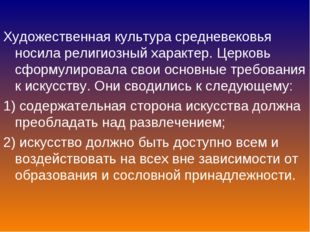 Художественная культура средневековья носила религиозный характер. Церковь сформулировала свои основные требования к искусству. Они сводились к следующему:

1) содержательная сторона искусства должна преобладать над развлечением;

2) искусство должно быть доступно всем и воздействовать на всех вне зависимости от образования и сословной принадлежности.